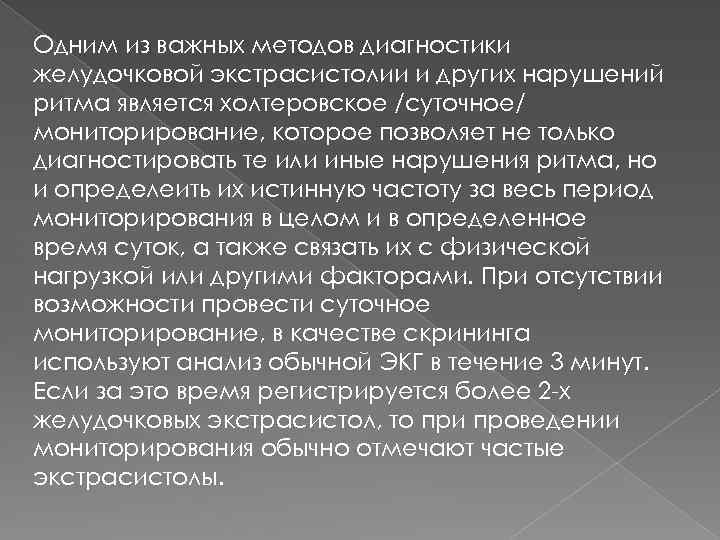 Одним из важных методов диагностики желудочковой экстрасистолии и других нарушений ритма является холтеровское /суточное/ мониторирование, которое позволяет не только диагностировать те или иные нарушения ритма, но и определеить их истинную частоту за весь период мониторирования в целом и в определенное время суток, а также связать их с физической нагрузкой или другими факторами. При отсутствии возможности провести суточное мониторирование, в качестве скрининга используют анализ обычной ЭКГ в течение 3 минут. Если за это время регистрируется более 2-х желудочковых экстрасистол, то при проведении мониторирования обычно отмечают частые экстрасистолы.